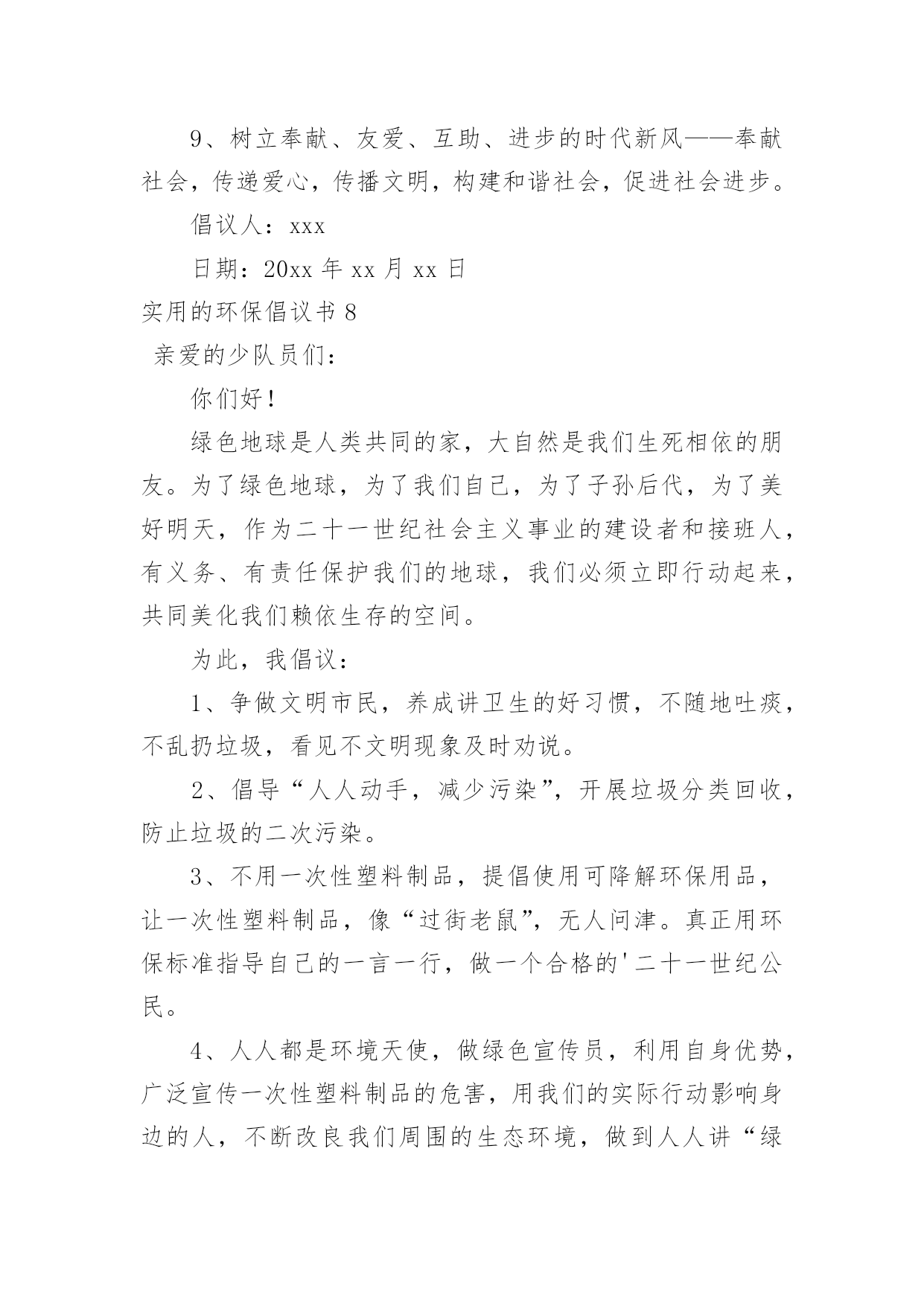 9、树立奉献、友爱、互助、进步的时代新风——奉献社会，传递爱心，传播文明，构建和谐社会，促进社会进步。

倡议人：xxx

日期：20xx 年 xx 月 xx 日

实用的环保倡议书 8

亲爱的少队员们：

你们好！

绿色地球是人类共同的家，大自然是我们生死相依的朋友。为了绿色地球，为了我们自己，为了子孙后代，为了美好明天，作为二十一世纪社会主义事业的建设者和接班人，有义务、有责任保护我们的地球，我们必须立即行动起来，共同美化我们赖依生存的空间。

为此，我倡议：

1、争做文明市民，养成讲卫生的好习惯，不随地吐痰，不乱扔垃圾，看见不文明现象及时劝说。

2、倡导“人人动手，减少污染”，开展垃圾分类回收，防止垃圾的二次污染。

3、不用一次性塑料制品，提倡使用可降解环保用品，让一次性塑料制品，像“过街老鼠”，无人问津。真正用环保标准指导自己的一言一行，做一个合格的'二十一世纪公民。

4、人人都是环境天使，做绿色宣传员，利用自身优势，广泛宣传一次性塑料制品的危害，用我们的实际行动影响身边的人，不断改良我们周围的生态环境，做到人人讲“绿